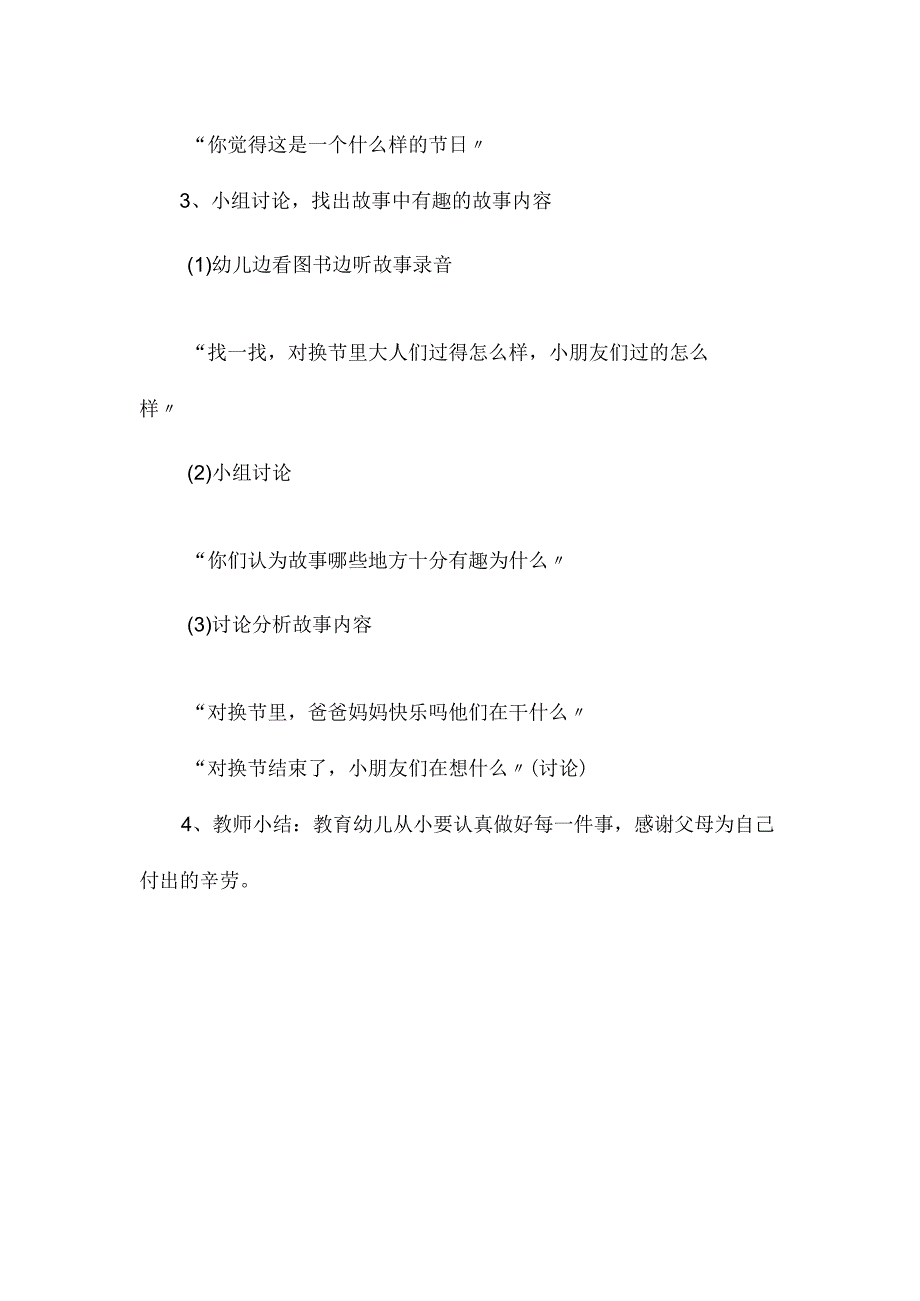 “你觉得这是一个什么样的节日〃

3、小组讨论，找出故事中有趣的故事内容

(1)幼儿边看图书边听故事录音

“找一找，对换节里大人们过得怎么样，小朋友们过的怎么样〃

(2)小组讨论

“你们认为故事哪些地方十分有趣为什么〃

(3)讨论分析故事内容

“对换节里，爸爸妈妈快乐吗他们在干什么〃

“对换节结束了，小朋友们在想什么〃(讨论)

4、教师小结：教育幼儿从小要认真做好每一件事，感谢父母为自己付出的辛劳。